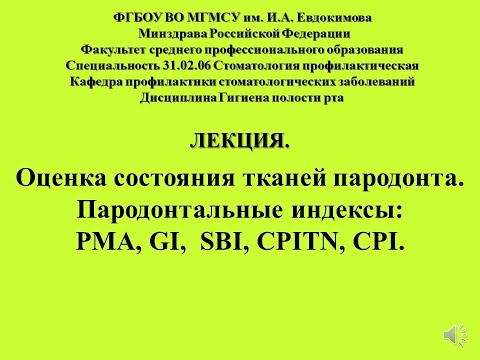 ФГБОУ ВО МГМСУ им. И.А. Евдокимова
Минздрава Российской Федерации
Факультет среднего профессионального образования
Специальность 31.02.06 Стоматология профилактическая
Кафедра профилактики стоматологических заболеваний
Дисциплина Гигиена полости рта

ЛЕКЦИЯ.

Оценка состояния тканей пародонта.
Пародонтальные индексы:
PMA, GI, SBI, CPITN, CPI.